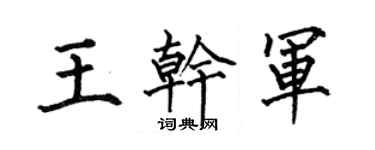 王幹軍

词典网